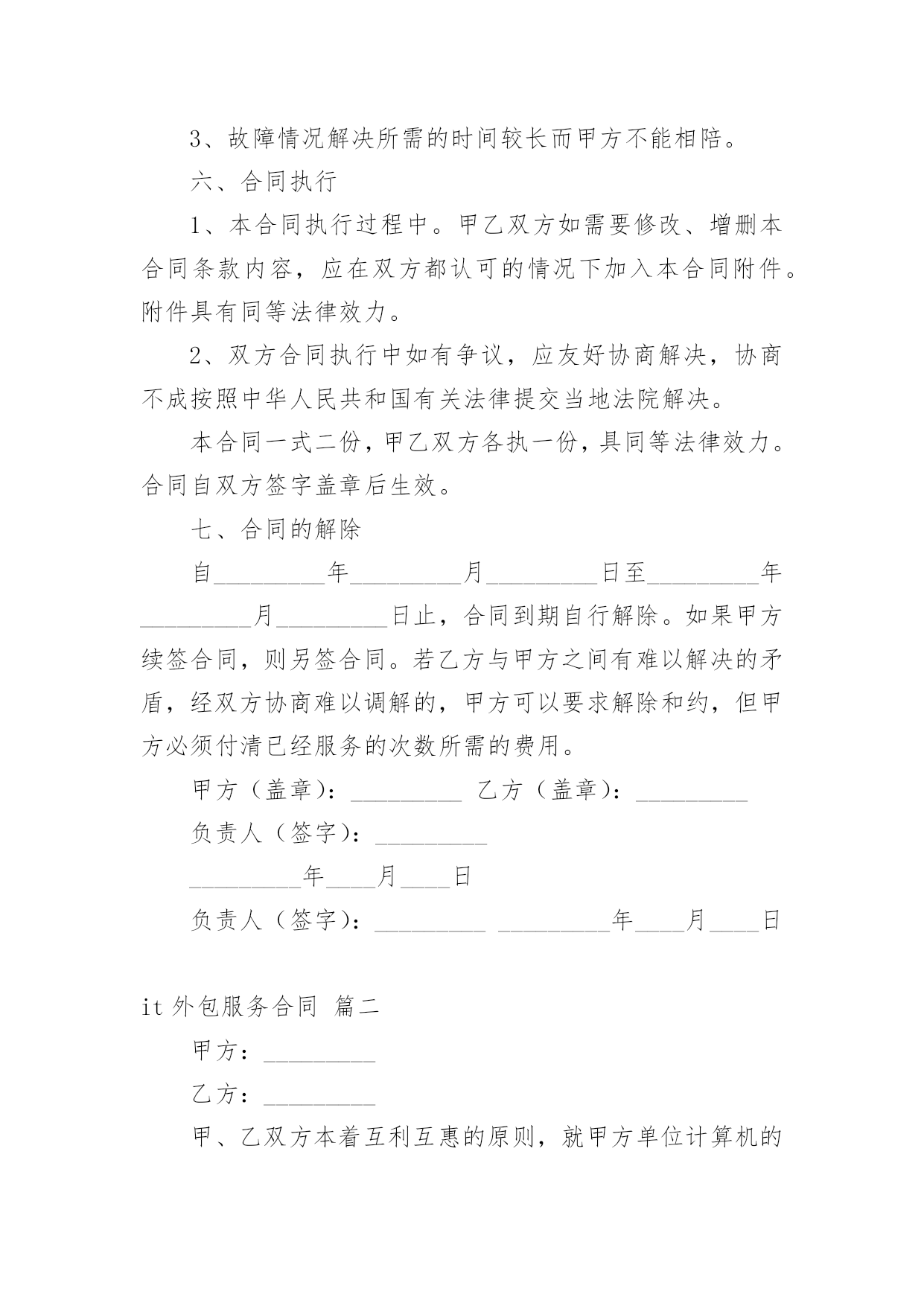 3、故障情况解决所需的时间较长而甲方不能相陪。

六、合同执行

1、本合同执行过程中。甲乙双方如需要修改、增删本合同条款内容，应在双方都认可的情况下加入本合同附件。附件具有同等法律效力。

2、双方合同执行中如有争议，应友好协商解决，协商不成按照中华人民共和国有关法律提交当地法院解决。

本合同一式二份，甲乙双方各执一份，具同等法律效力。合同自双方签字盖章后生效。

七、合同的解除

自_________年_________月_________日至_________年_________月_________日止，合同到期自行解除。如果甲方续签合同，则另签合同。若乙方与甲方之间有难以解决的矛盾，经双方协商难以调解的，甲方可以要求解除和约，但甲方必须付清已经服务的次数所需的费用。

甲方（盖章）：_________ 乙方（盖章）：_________

负责人（签字）：_________

_________年____月____日

负责人（签字）：_________ _________年____月____日

it 外包服务合同 篇二

甲方：_________

乙方：_________

甲、乙双方本着互利互惠的原则，就甲方单位计算机的